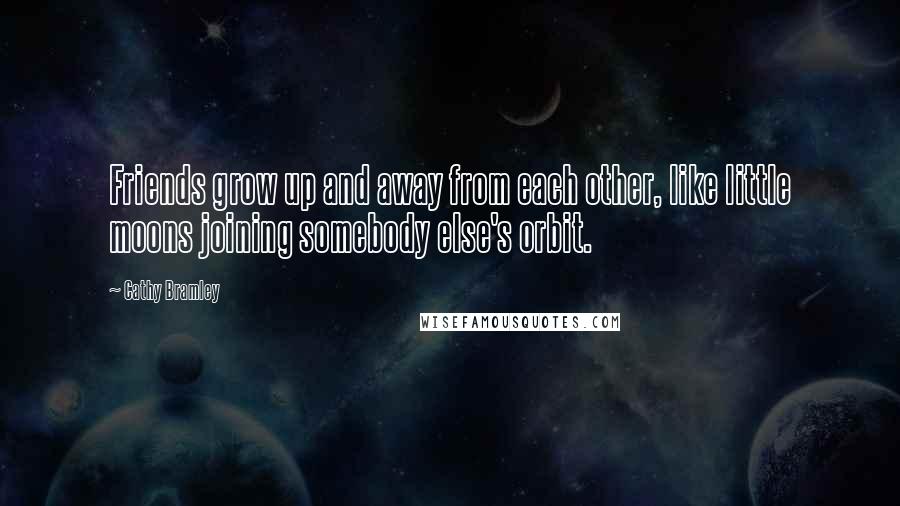 Friends grow up and away from each other, like little moons joining somebody else's orbit.

~ Cathy Bramley

WISEFAMOUSQUOTES.COM